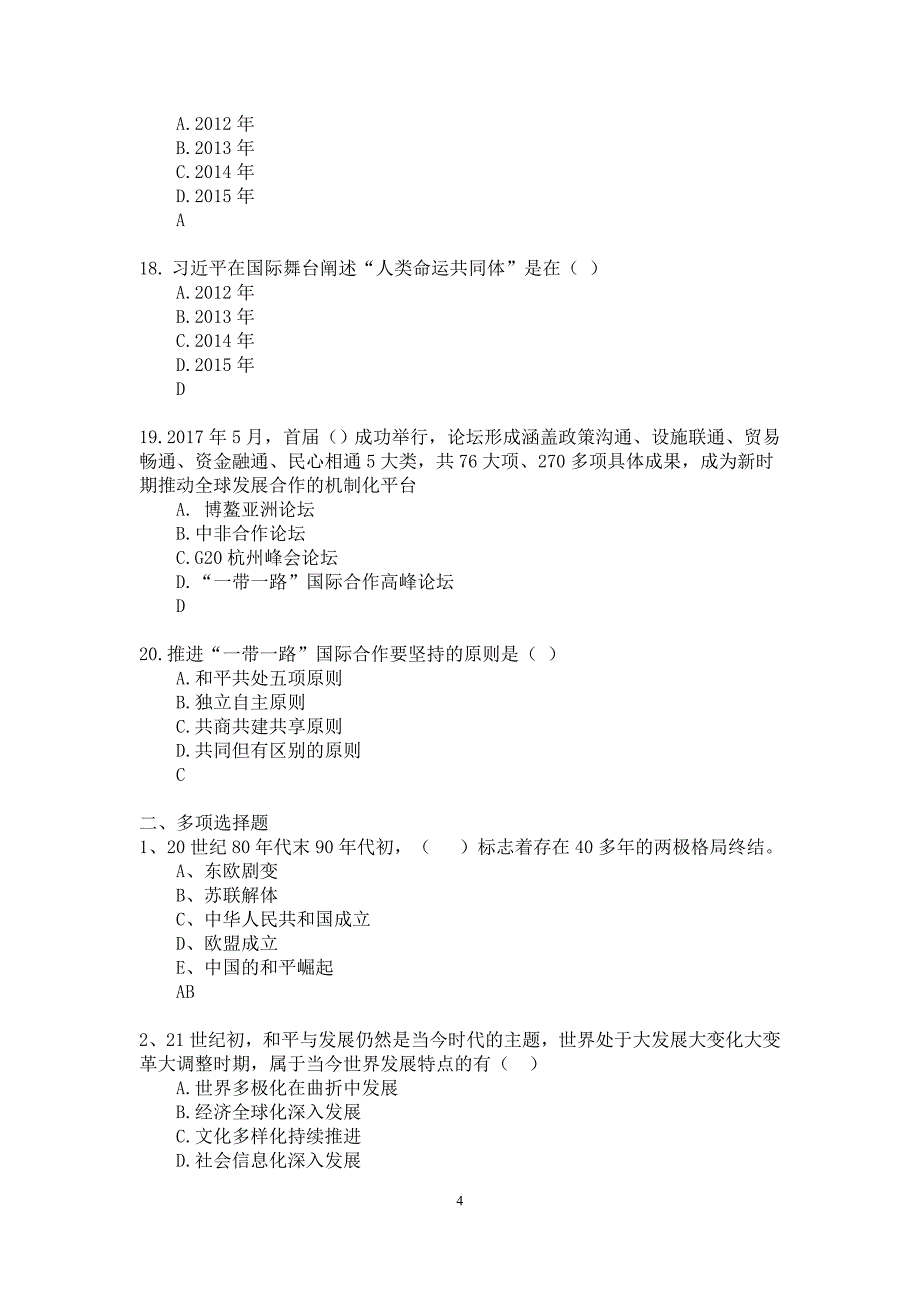 A.2012 年
B.2013 年
C.2014 年
D.2015 年
A

18. 习近平在国际舞台阐述“人类命运共同体”是在（ ）
A.2012 年
B.2013 年
C.2014 年
D.2015 年
D

19.2017 年 5 月，首届（）成功举行，论坛形成涵盖政策沟通、设施联通、贸易畅通、资金融通、民心相通 5 大类，共 76 大项、270 多项具体成果，成为新时期推动全球发展合作的机制化平台
A. 博鳌亚洲论坛
B.中非合作论坛
C.G20 杭州峰会论坛
D.“一带一路”国际合作高峰论坛
D

20.推进“一带一路”国际合作要坚持的原则是（ ）
A.和平共处五项原则
B.独立自主原则
C.共商共建共享原则
D.共同但有区别的原则
C

二、多项选择题
1、20 世纪 80 年代末 90 年代初，（ ）标志着存在 40 多年的两极格局终结。
A、东欧剧变
B、苏联解体
C、中华人民共和国成立
D、欧盟成立
E、中国的和平崛起
AB

2、21 世纪初，和平与发展仍然是当今时代的主题，世界处于大发展大变化大变革大调整时期，属于当今世界发展特点的有（ ）
A.世界多极化在曲折中发展
B.经济全球化深入发展
C.文化多样化持续推进
D.社会信息化深入发展

4